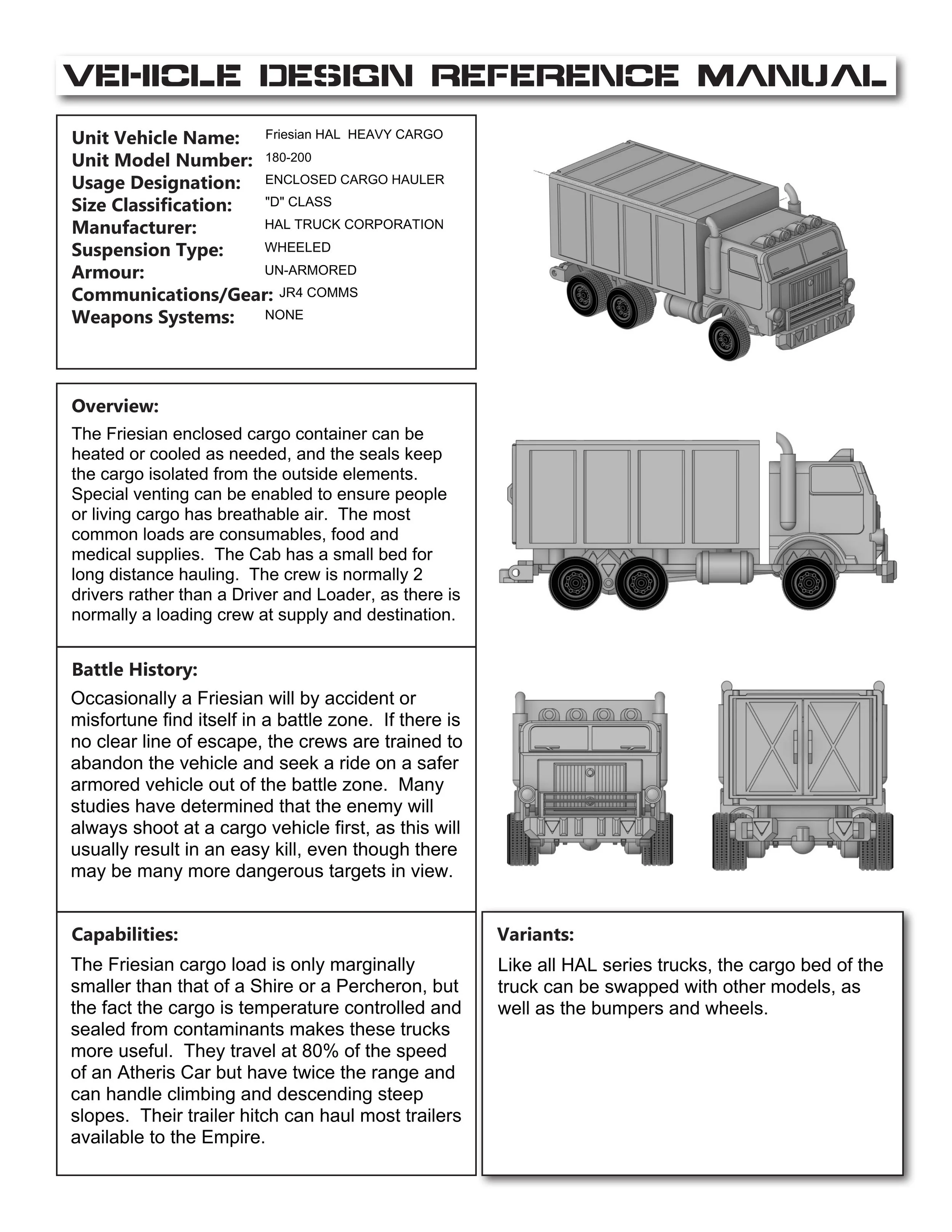 VEHICLE DESIGN REFERENCE MANUAL

Unit Vehicle Name: Friesian HAL HEAVY CARGO
Unit Model Number: 180-200
Usage Designation: ENCLOSED CARGO HAULER
Size Classification: "D" CLASS
Manufacturer: HAL TRUCK CORPORATION
Suspension Type: WHEELED
Armour: UN-ARMORED
Communications/Gear: JR4 COMMS
Weapons Systems: NONE

Overview:

The Friesian enclosed cargo container can be heated or cooled as needed, and the seals keep the cargo isolated from the outside elements. Special venting can be enabled to ensure people or living cargo has breathable air. The most common loads are consumables, food and medical supplies. The Cab has a small bed for long distance hauling. The crew is normally 2 drivers rather than a Driver and Loader, as there is normally a loading crew at supply and destination.

Battle History:

Occasionally a Friesian will by accident or misfortune find itself in a battle zone. If there is no clear line of escape, the crews are trained to abandon the vehicle and seek a ride on a safer armored vehicle out of the battle zone. Many studies have determined that the enemy will always shoot at a cargo vehicle first, as this will usually result in an easy kill, even though there may be many more dangerous targets in view.

Capabilities:

The Friesian cargo load is only marginally smaller than that of a Shire or a Percheron, but the fact the cargo is temperature controlled and sealed from contaminants makes these trucks more useful. They travel at 80% of the speed of an Atheris Car but have twice the range and can handle climbing and descending steep slopes. Their trailer hitch can haul most trailers available to the Empire.

Variants:

Like all HAL series trucks, the cargo bed of the truck can be swapped with other models, as well as the bumpers and wheels.